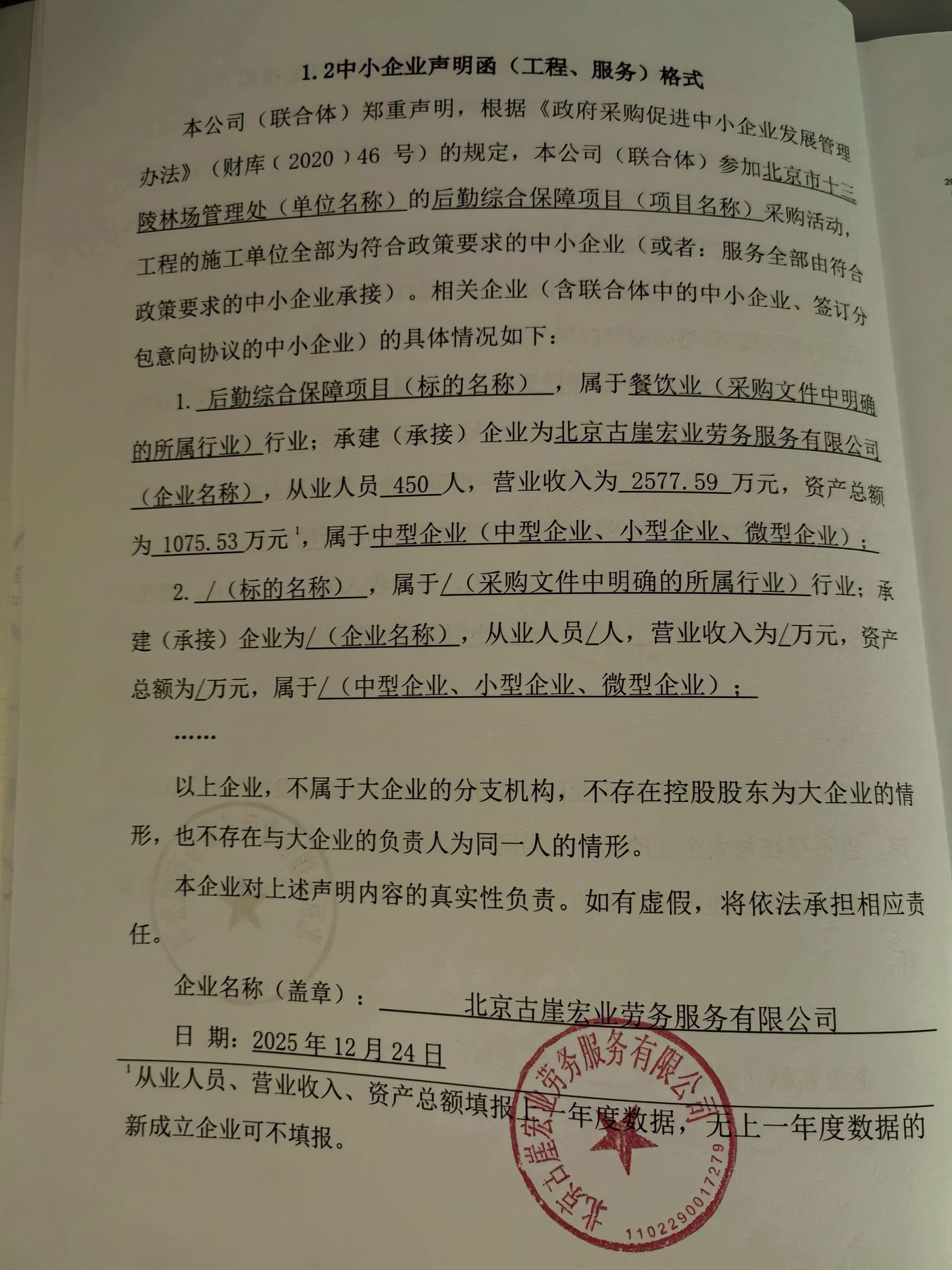 1.2中小企业声明函（工程、服务）格式

本公司（联合体）郑重声明，根据《政府采购促进中小企业发展管理办法》（财库（2020）46 号）的规定，本公司（联合体）参加北京市十三陵林场管理处（单位名称）的后勤综合保障项目（项目名称）采购活动，工程的施工单位全部为符合政策要求的中小企业（或者：服务全部由符合政策要求的中小企业承接）。相关企业（含联合体中的中小企业、签订分包意向协议的中小企业）的具体情况如下：

1. 后勤综合保障项目（标的名称），属于餐饮业（采购文件中明确的所属行业）行业；承建（承接）企业为北京古崖宏业劳务服务有限公司（企业名称），从业人员 450 人，营业收入为 2577.59 万元，资产总额为 1075.53 万元$^1$，属于中型企业（中型企业、小型企业、微型企业）；

2. /（标的名称），属于/（采购文件中明确的所属行业）行业；承建（承接）企业为/（企业名称），从业人员/人，营业收入为/万元，资产总额为/万元，属于/（中型企业、小型企业、微型企业）；

……

以上企业，不属于大企业的分支机构，不存在控股股东为大企业的情形，也不存在与大企业的负责人为同一人的情形。

本企业对上述声明内容的真实性负责。如有虚假，将依法承担相应责任。

企业名称（盖章）： 北京古崖宏业劳务服务有限公司

日 期：2025 年 12 月 24 日

$^1$从业人员、营业收入、资产总额填报上一年度数据，无上一年度数据的新成立企业可不填报。

北京古崖宏业劳务服务有限公司
1102290017279